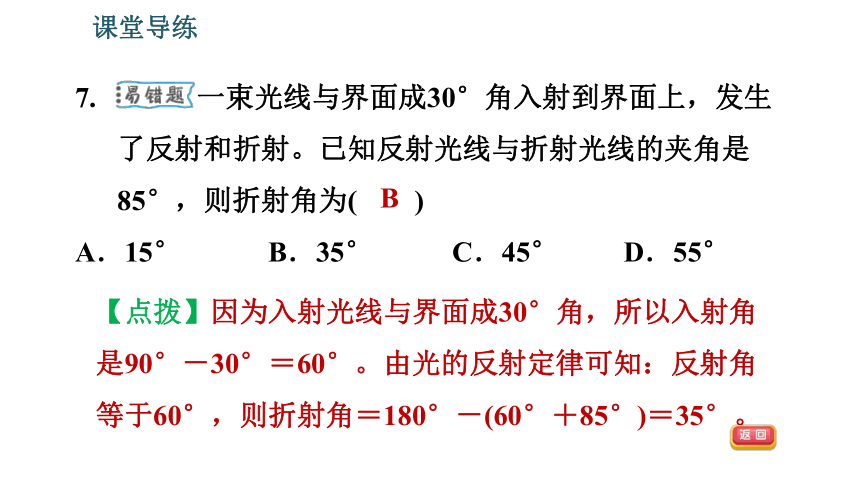 课堂导练

7. 易错题 一束光线与界面成30°角入射到界面上，发生了反射和折射。已知反射光线与折射光线的夹角是85°，则折射角为( B )

A．15°　B．35°　C．45°　D．55°

【点拨】因为入射光线与界面成30°角，所以入射角是90°－30°＝60°。由光的反射定律可知：反射角等于60°，则折射角＝180°－(60°＋85°)＝35°。

返回